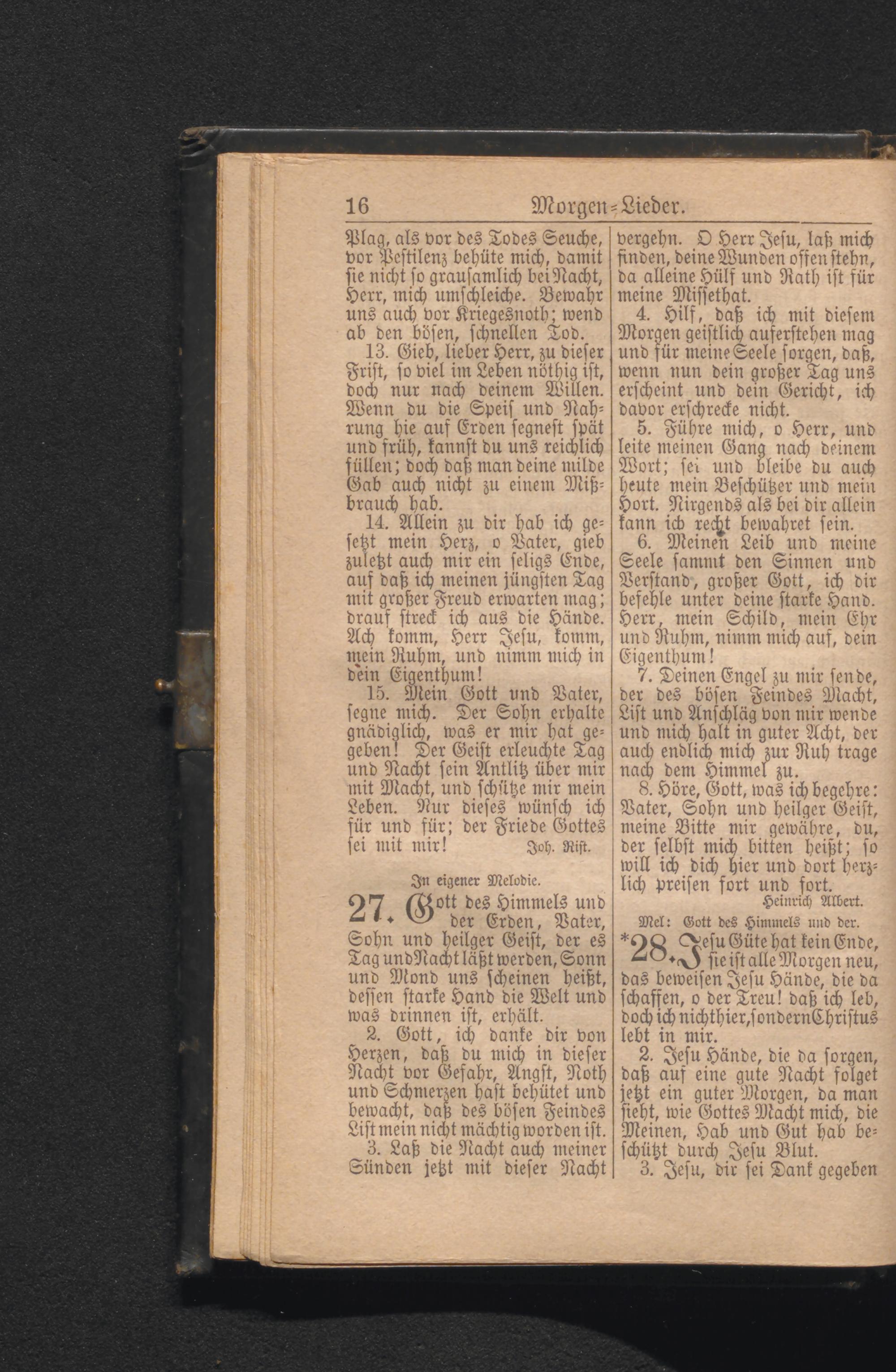 16 Morgen-Lieder.

Plag, als vor des Todes Seuche, vor Pestilenz behüte mich, damit sie nicht so grausamlich bei Nacht, Herr, mich umschleiche. Bewahr uns auch vor Kriegesnoth; wend ab den bösen, schnellen Tod.

13. Gieb, lieber Herr, zu dieser Frist, so viel im Leben nöthig ist, doch nur nach deinem Willen. Wenn du die Speis und Nahrung hie auf Erden segnest spät und früh, kannst du uns reichlich füllen; doch daß man deine milde Gab auch nicht zu einem Mißbrauch hab.

14. Allein zu dir hab ich gesetzt mein Herz, o Vater, gieb zuletzt auch mir ein seligs Ende, auf daß ich meinen jüngsten Tag mit großer Freud erwarten mag; drauf streck ich aus die Hände. Ach komm, Herr Jesu, komm, mein Ruhm, und nimm mich in dein Eigenthum!

15. Mein Gott und Vater, segne mich. Der Sohn erhalte gnädiglich, was er mir hat gegeben! Der Geist erleuchte Tag und Nacht sein Antlitz über mir mit Macht, und schütze mir mein Leben. Nur dieses wünsch ich für und für; der Friede Gottes sei mit mir! Joh. Rist.

In eigener Melodie.

27. Gott des Himmels und der Erden, Vater, Sohn und heilger Geist, der es Tag und Nacht läßt werden, Sonn und Mond uns scheinen heißt, dessen starke Hand die Welt und was drinnen ist, erhält.

2. Gott, ich danke dir von Herzen, daß du mich in dieser Nacht vor Gefahr, Angst, Noth und Schmerzen hast behütet und bewacht, daß des bösen Feindes List mein nicht mächtig worden ist.

3. Laß die Nacht auch meiner Sünden jetzt mit dieser Nacht vergehn. O Herr Jesu, laß mich finden, deine Wunden offen stehn, da alleine Hülf und Rath ist für meine Missethat.

4. Hilf, daß ich mit diesem Morgen geistlich auferstehen mag und für meine Seele sorgen, daß, wenn nun dein großer Tag uns erscheint und dein Gericht, ich davor erschrecke nicht.

5. Führe mich, o Herr, und leite meinen Gang nach deinem Wort; sei und bleibe du auch heute mein Beschützer und mein Hort. Nirgends als bei dir allein kann ich recht bewahret sein.

6. Meinen Leib und meine Seele sammt den Sinnen und Verstand, großer Gott, ich dir befehle unter deine starke Hand. Herr, mein Schild, mein Ehr und Ruhm, nimm mich auf, dein Eigenthum!

7. Deinen Engel zu mir sende, der des bösen Feindes Macht, List und Anschläg von mir wende und mich halt in guter Acht, der auch endlich mich zur Ruh trage nach dem Himmel zu.

8. Höre, Gott, was ich begehre: Vater, Sohn und heilger Geist, meine Bitte mir gewähre, du, der selbst mich bitten heißt; so will ich dich hier und dort herzlich preisen fort und fort. Heinrich Albert.

Mel: Gott des Himmels und der.

*28. Jesu Güte hat kein Ende, sie ist alle Morgen neu, das beweisen Jesu Hände, die da schaffen, o der Treu! daß ich leb, doch ich nicht hier, sondern Christus lebt in mir.

2. Jesu Hände, die da sorgen, daß auf eine gute Nacht folget jetzt ein guter Morgen, da man sieht, wie Gottes Macht mich, die Meinen, Hab und Gut hab beschützt durch Jesu Blut.

3. Jesu, dir sei Dank gegeben